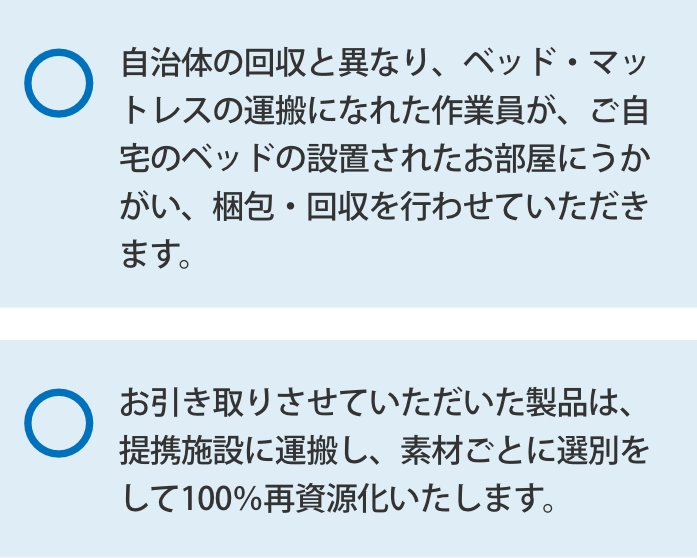 自治体の回収と異なり、ベッド・マットレスの運搬になれた作業員が、ご自宅のベッドの設置されたお部屋にうかがい、梱包・回収を行わせていただきます。

お引き取りさせていただいた製品は、提携施設に運搬し、素材ごとに選別をして100%再資源化いたします。